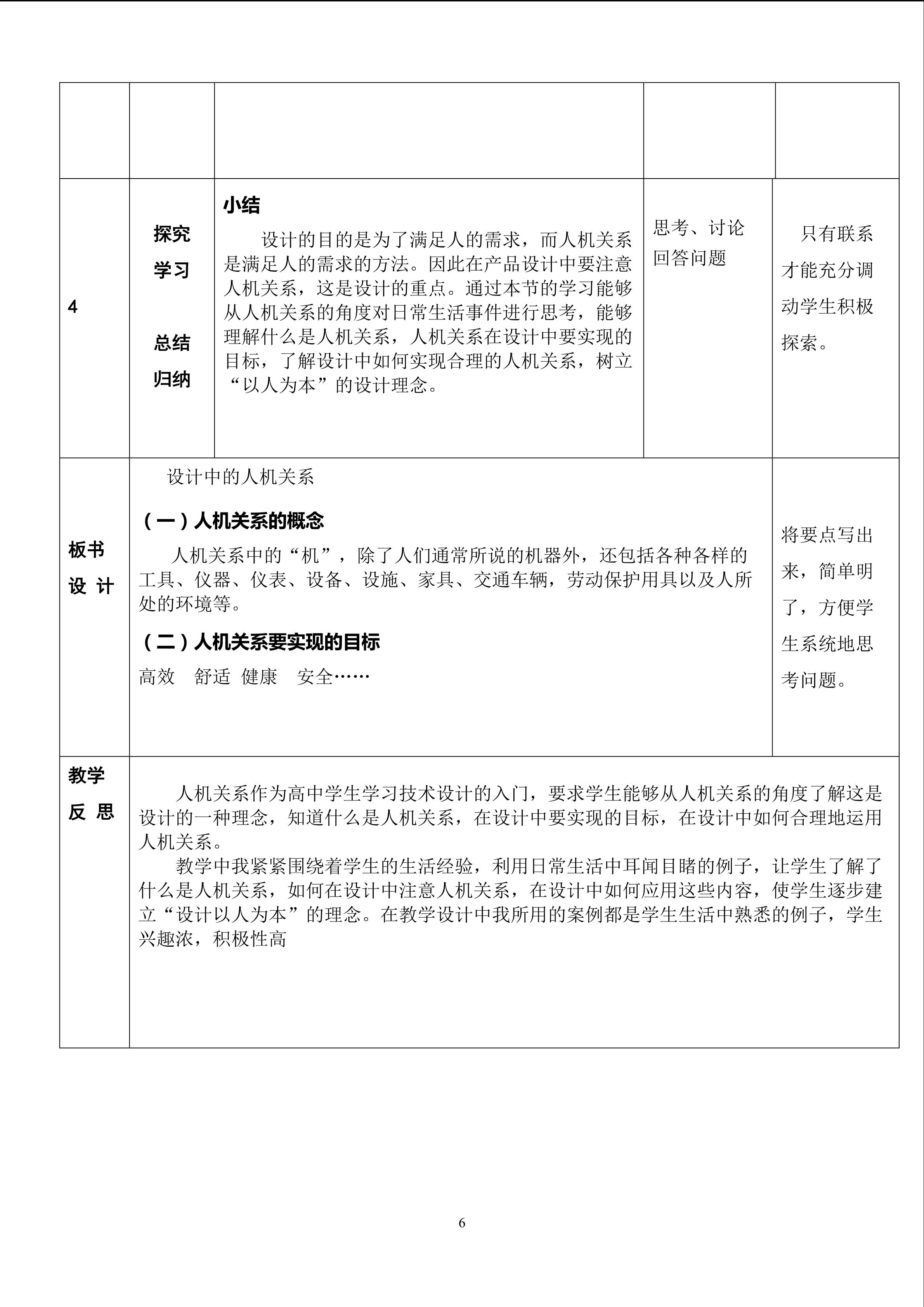 | | | | | |
|---|---|---|---|---|
| 4 | 探究学习 总结归纳 | 小结 设计的目的是为了满足人的需求，而人机关系是满足人的需求的方法。因此在产品设计中要注意人机关系，这是设计的重点。通过本节的学习能够从人机关系的角度对日常生活事件进行思考，能够理解什么是人机关系，人机关系在设计中要实现的目标，了解设计中如何实现合理的人机关系，树立“以人为本”的设计理念。 | 思考、讨论回答问题 | 只有联系才能充分调动学生积极探索。 |
| 板书设计 | 设计中的人机关系 （一）人机关系的概念 人机关系中的“机”，除了人们通常所说的机器外，还包括各种各样的工具、仪器、仪表、设备、设施、家具、交通车辆，劳动保护用具以及人所处的环境等。 （二）人机关系要实现的目标 高效 舒适 健康 安全…… | | | 将要点写出来，简单明了，方便学生系统地思考问题。 |
| 教学反思 | 人机关系作为高中学生学习技术设计的入门，要求学生能够从人机关系的角度了解这是设计的一种理念，知道什么是人机关系，在设计中要实现的目标，在设计中如何合理地运用人机关系。 教学中我紧紧围绕着学生的生活经验，利用日常生活中耳闻目睹的例子，让学生了解了什么是人机关系，如何在设计中注意人机关系，在设计中如何应用这些内容，使学生逐步建立“设计以人为本”的理念。在教学设计中我所用的案例都是学生生活中熟悉的例子，学生兴趣浓，积极性高 | | | |

6